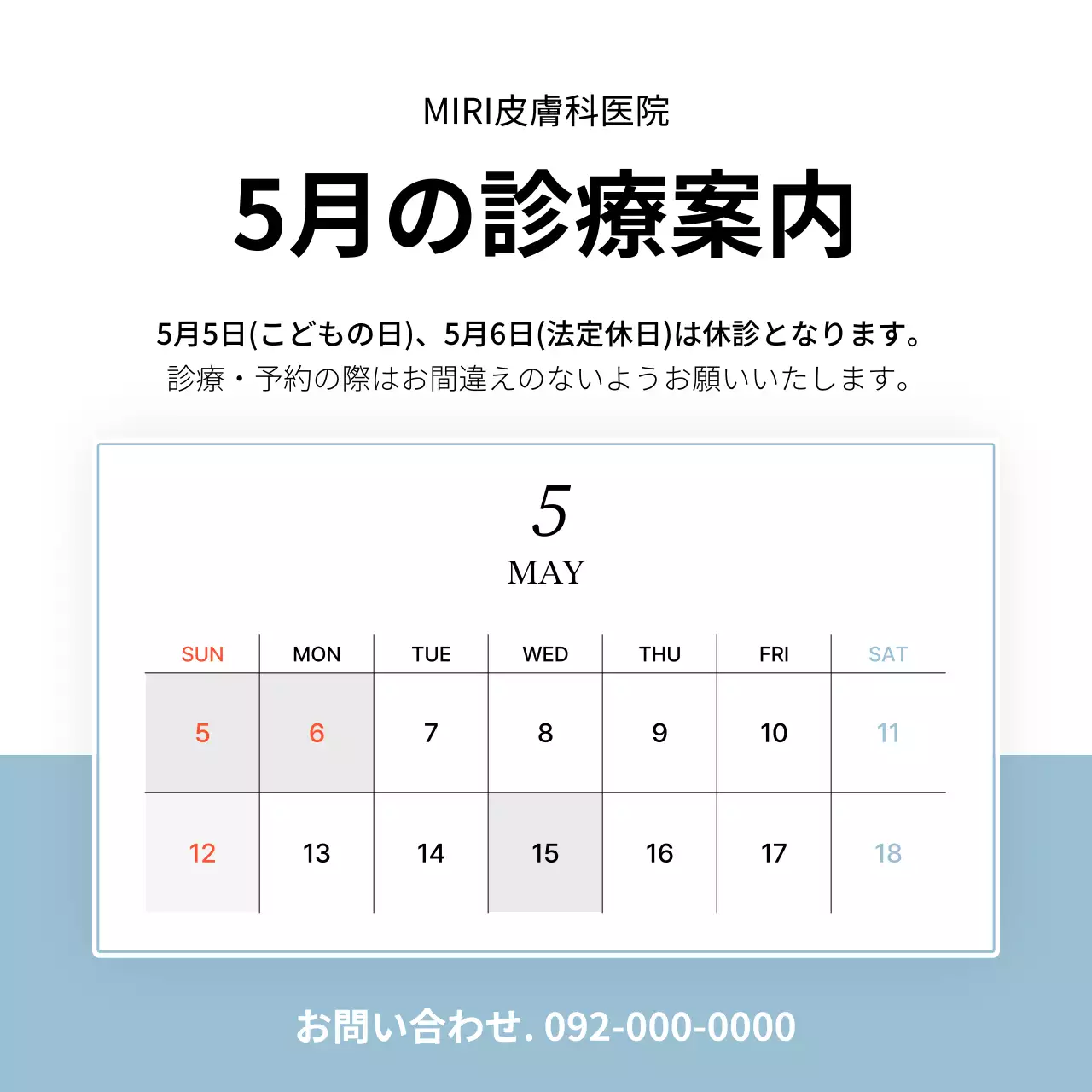 MIRI皮膚科医院

5月の診療案内

5月5日(こどもの日)、5月6日(法定休日)は休診となります。
診療・予約の際はお間違えのないようお願いいたします。

5
MAY

| SUN | MON | TUE | WED | THU | FRI | SAT |
|---|---|---|---|---|---|---|
| 5 | 6 | 7 | 8 | 9 | 10 | 11 |
| 12 | 13 | 14 | 15 | 16 | 17 | 18 |

お問い合わせ. 092-000-0000